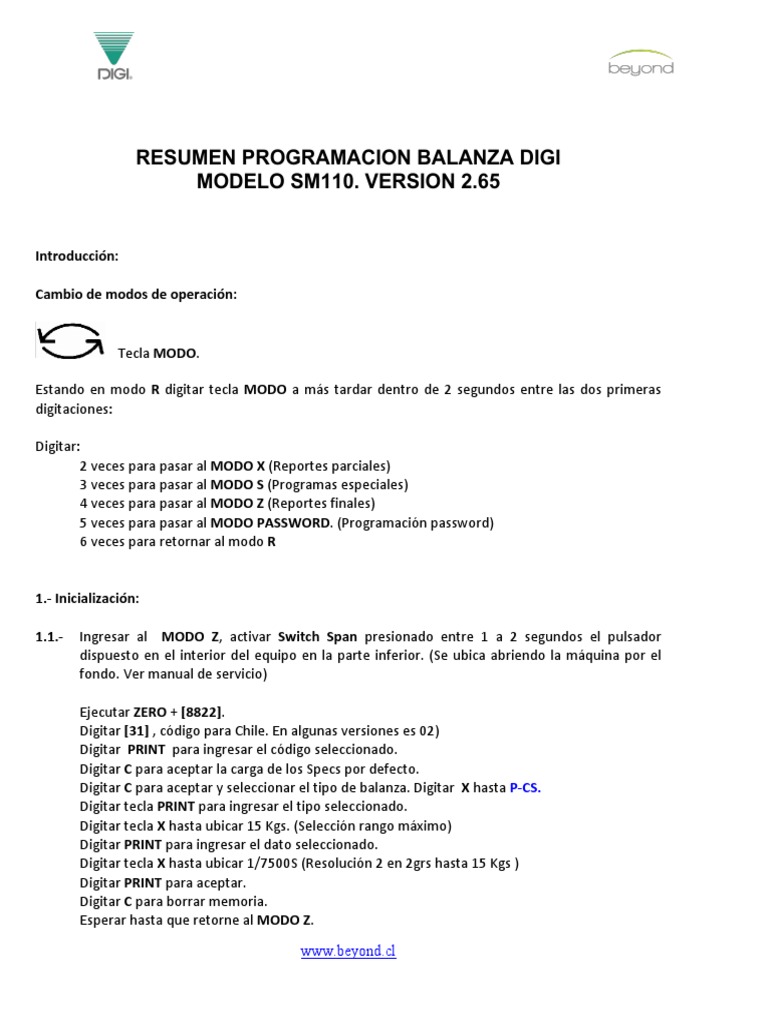 DIGI

beyond

RESUMEN PROGRAMACION BALANZA DIGI
MODELO SM110. VERSION 2.65

Introducción:

Cambio de modos de operación:

Tecla MODO.

Estando en modo R digitar tecla MODO a más tardar dentro de 2 segundos entre las dos primeras digitaciones:

Digitar:
2 veces para pasar al MODO X (Reportes parciales)
3 veces para pasar al MODO S (Programas especiales)
4 veces para pasar al MODO Z (Reportes finales)
5 veces para pasar al MODO PASSWORD. (Programación password)
6 veces para retornar al modo R

1.- Inicialización:

1.1.- Ingresar al MODO Z, activar Switch Span presionado entre 1 a 2 segundos el pulsador dispuesto en el interior del equipo en la parte inferior. (Se ubica abriendo la máquina por el fondo. Ver manual de servicio)

Ejecutar ZERO + [8822].
Digitar [31] , código para Chile. En algunas versiones es 02)
Digitar PRINT para ingresar el código seleccionado.
Digitar C para aceptar la carga de los Specs por defecto.
Digitar C para aceptar y seleccionar el tipo de balanza. Digitar X hasta P-CS.
Digitar tecla PRINT para ingresar el tipo seleccionado.
Digitar tecla X hasta ubicar 15 Kgs. (Selección rango máximo)
Digitar PRINT para ingresar el dato seleccionado.
Digitar tecla X hasta ubicar 1/7500S (Resolución 2 en 2grs hasta 15 Kgs )
Digitar PRINT para aceptar.
Digitar C para borrar memoria.
Esperar hasta que retorne al MODO Z.

www.beyond.cl